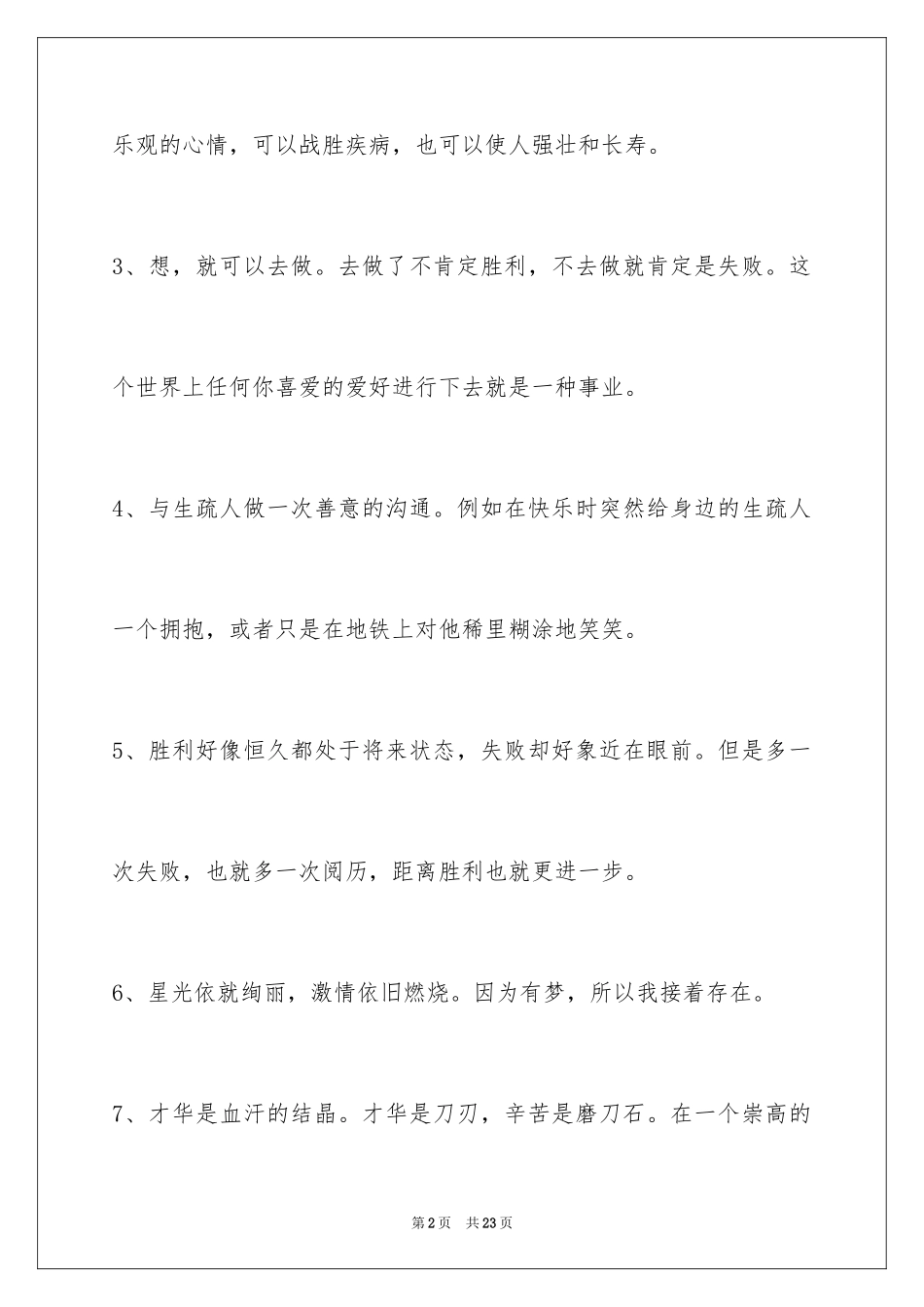 乐观的心情，可以战胜疾病，也可以使人强壮和长寿。

3、想，就可以去做。去做了不肯定胜利，不去做就肯定是失败。这个世界上任何你喜爱的爱好进行下去就是一种事业。

4、与生疏人做一次善意的沟通。例如在快乐时突然给身边的生疏人一个拥抱，或者只是在地铁上对他稀里糊涂地笑笑。

5、胜利好像恒久都处于将来状态，失败却好象近在眼前。但是多一次失败，也就多一次阅历，距离胜利也就更进一步。

6、星光依就绚丽，激情依旧燃烧。因为有梦，所以我接着存在。

7、才华是血汗的结晶。才华是刀刃，辛苦是磨刀石。在一个崇高的

第2页 共23页